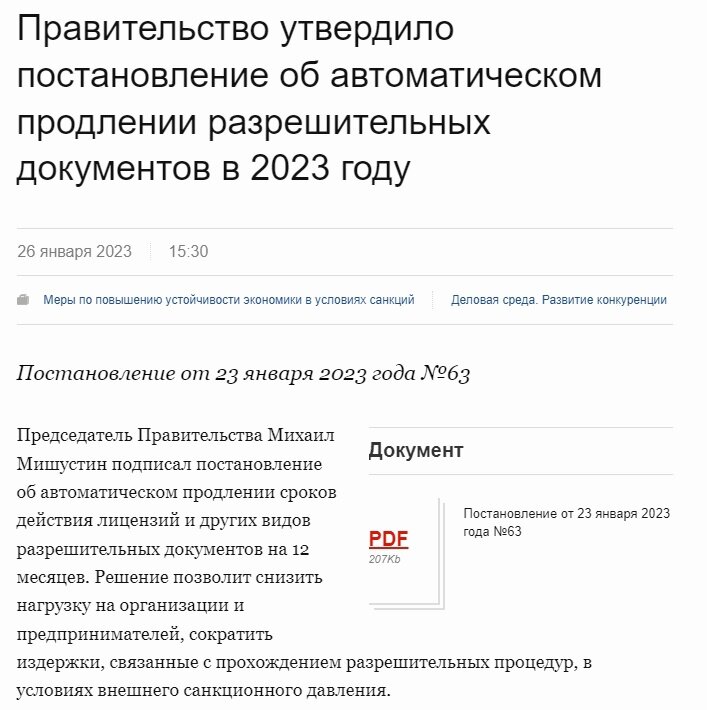 Правительство утвердило постановление об автоматическом продлении разрешительных документов в 2023 году

26 января 2023 15:30

Меры по повышению устойчивости экономики в условиях санкций Деловая среда. Развитие конкуренции

Постановление от 23 января 2023 года №63

Председатель Правительства Михаил Мишустин подписал постановление об автоматическом продлении сроков действия лицензий и других видов разрешительных документов на 12 месяцев. Решение позволит снизить нагрузку на организации и предпринимателей, сократить издержки, связанные с прохождением разрешительных процедур, в условиях внешнего санкционного давления.

Документ

PDF
207Kb

Постановление от 23 января 2023 года №63